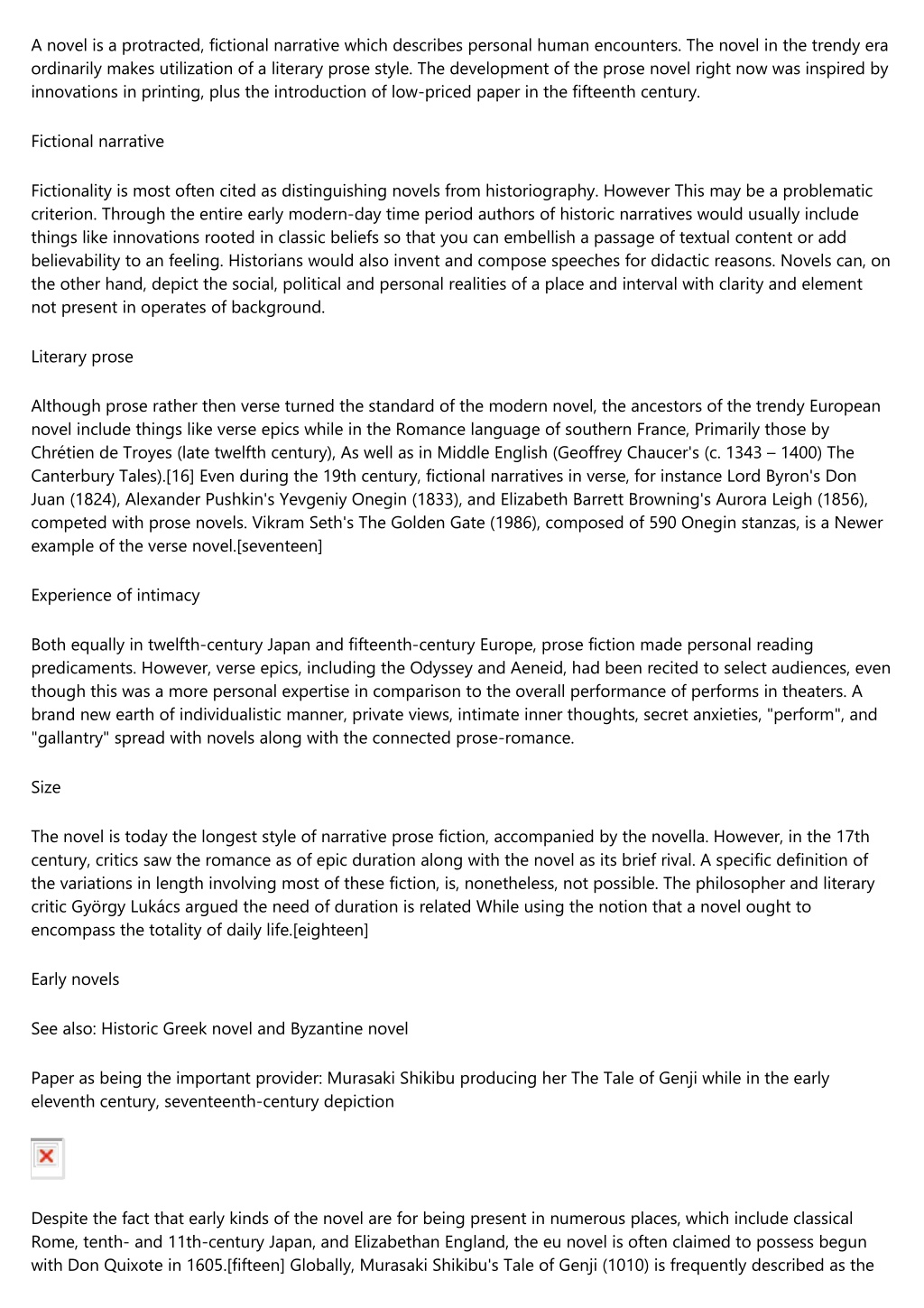 A novel is a protracted, fictional narrative which describes personal human encounters. The novel in the trendy era ordinarily makes utilization of a literary prose style. The development of the prose novel right now was inspired by innovations in printing, plus the introduction of low-priced paper in the fifteenth century.

Fictional narrative

Fictionality is most often cited as distinguishing novels from historiography. However This may be a problematic criterion. Through the entire early modern-day time period authors of historic narratives would usually include things like innovations rooted in classic beliefs so that you can embellish a passage of textual content or add believability to an feeling. Historians would also invent and compose speeches for didactic reasons. Novels can, on the other hand, depict the social, political and personal realities of a place and interval with clarity and element not present in operates of background.

Literary prose

Although prose rather then verse turned the standard of the modern novel, the ancestors of the trendy European novel include things like verse epics while in the Romance language of southern France, Primarily those by Chrétien de Troyes (late twelfth century), As well as in Middle English (Geoffrey Chaucer's (c. 1343 – 1400) The Canterbury Tales).[16] Even during the 19th century, fictional narratives in verse, for instance Lord Byron's Don Juan (1824), Alexander Pushkin's Yevgeniy Onegin (1833), and Elizabeth Barrett Browning's Aurora Leigh (1856), competed with prose novels. Vikram Seth's The Golden Gate (1986), composed of 590 Onegin stanzas, is a Newer example of the verse novel.[seventeen]

Experience of intimacy

Both equally in twelfth-century Japan and fifteenth-century Europe, prose fiction made personal reading predicaments. However, verse epics, including the Odyssey and Aeneid, had been recited to select audiences, even though this was a more personal expertise in comparison to the overall performance of performs in theaters. A brand new earth of individualistic manner, private views, intimate inner thoughts, secret anxieties, "perform", and "gallantry" spread with novels along with the connected prose-romance.

Size

The novel is today the longest style of narrative prose fiction, accompanied by the novella. However, in the 17th century, critics saw the romance as of epic duration along with the novel as its brief rival. A specific definition of the variations in length involving most of these fiction, is, nonetheless, not possible. The philosopher and literary critic György Lukács argued the need of duration is related While using the notion that a novel ought to encompass the totality of daily life.[eighteen]

Early novels

See also: Historic Greek novel and Byzantine novel

Paper as being the important provider: Murasaki Shikibu producing her The Tale of Genji while in the early eleventh century, seventeenth-century depiction

Despite the fact that early kinds of the novel are for being present in numerous places, which include classical Rome, tenth- and 11th-century Japan, and Elizabethan England, the eu novel is often claimed to possess begun with Don Quixote in 1605.[fifteen] Globally, Murasaki Shikibu's Tale of Genji (1010) is frequently described as the